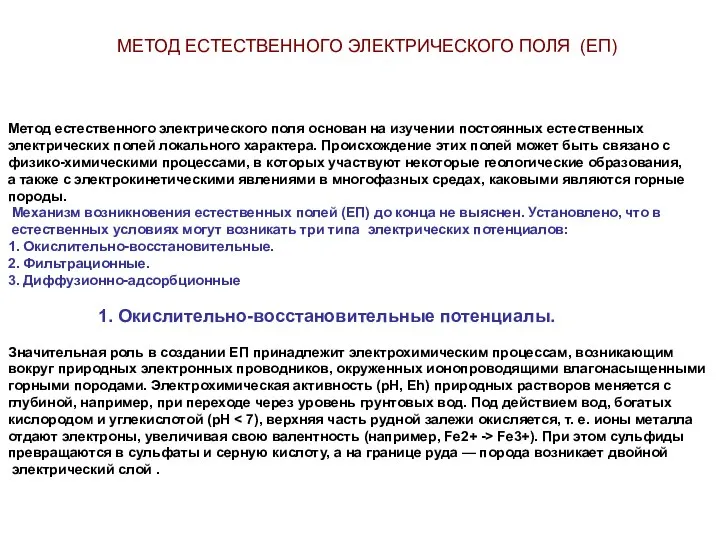 МЕТОД ЕСТЕСТВЕННОГО ЭЛЕКТРИЧЕСКОГО ПОЛЯ (ЕП)

Метод естественного электрического поля основан на изучении постоянных естественных электрических полей локального характера. Происхождение этих полей может быть связано с физико-химическими процессами, в которых участвуют некоторые геологические образования, а также с электрокинетическими явлениями в многофазных средах, каковыми являются горные породы.

Механизм возникновения естественных полей (ЕП) до конца не выяснен. Установлено, что в естественных условиях могут возникать три типа электрических потенциалов:
1. Окислительно-восстановительные.
2. Фильтрационные.
3. Диффузионно-адсорбционные

1. Окислительно-восстановительные потенциалы.

Значительная роль в создании ЕП принадлежит электрохимическим процессам, возникающим вокруг природных электронных проводников, окруженных ионопроводящими влагонасыщенными горными породами. Электрохимическая активность (pH, Eh) природных растворов меняется с глубиной, например, при переходе через уровень грунтовых вод. Под действием вод, богатых кислородом и углекислотой (pH < 7), верхняя часть рудной залежи окисляется, т. е. ионы металла отдают электроны, увеличивая свою валентность (например, Fe2+ -> Fe3+). При этом сульфиды превращаются в сульфаты и серную кислоту, а на границе руда — порода возникает двойной электрический слой .